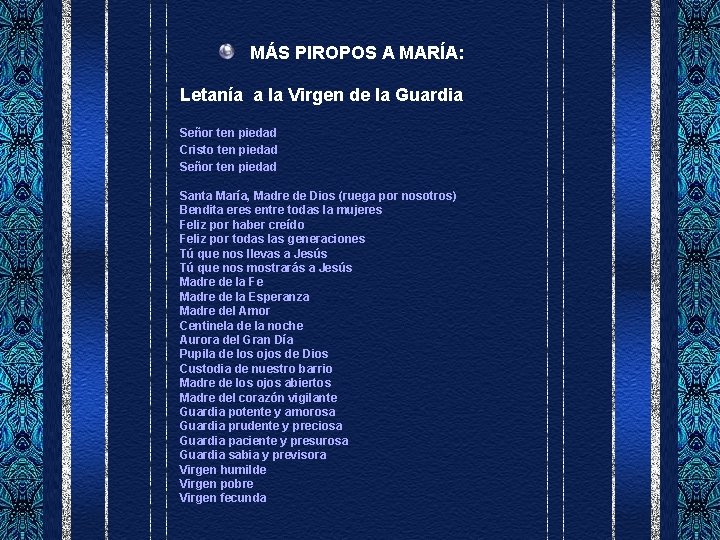 MÁS PIROPOS A MARÍA:

Letanía a la Virgen de la Guardia

Señor ten piedad
Cristo ten piedad
Señor ten piedad

Santa María, Madre de Dios (ruega por nosotros)
Bendita eres entre todas la mujeres
Feliz por haber creído
Feliz por todas las generaciones
Tú que nos llevas a Jesús
Tú que nos mostrarás a Jesús
Madre de la Fe
Madre de la Esperanza
Madre del Amor
Centinela de la noche
Aurora del Gran Día
Pupila de los ojos de Dios
Custodia de nuestro barrio
Madre de los ojos abiertos
Madre del corazón vigilante
Guardia potente y amorosa
Guardia prudente y preciosa
Guardia paciente y presurosa
Guardia sabia y previsora
Virgen humilde
Virgen pobre
Virgen fecunda